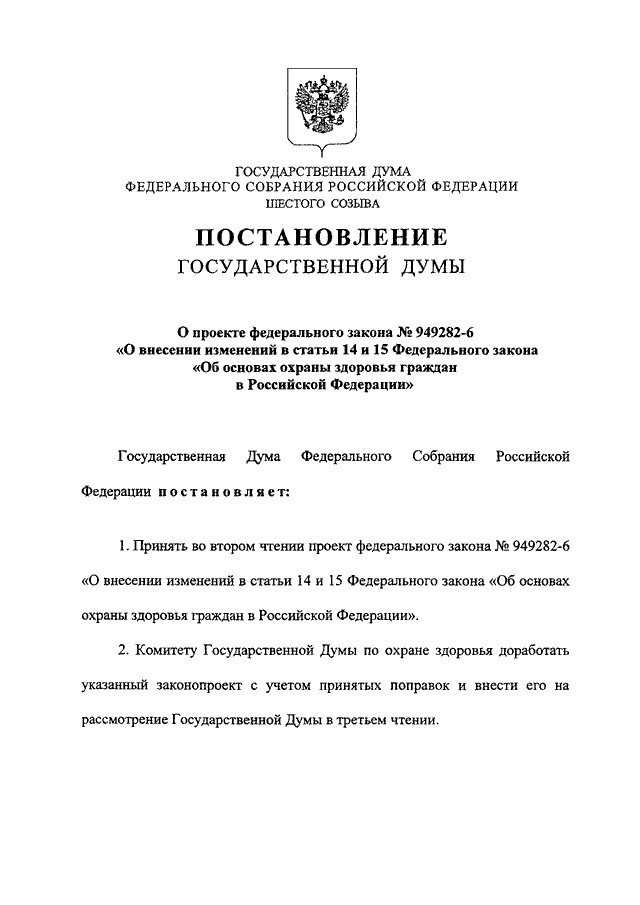 ГОСУДАРСТВЕННАЯ ДУМА
ФЕДЕРАЛЬНОГО СОБРАНИЯ РОССИЙСКОЙ ФЕДЕРАЦИИ
ШЕСТОГО СОЗЫВА

ПОСТАНОВЛЕНИЕ
ГОСУДАРСТВЕННОЙ ДУМЫ

О проекте федерального закона № 949282-6
«О внесении изменений в статьи 14 и 15 Федерального закона
«Об основах охраны здоровья граждан
в Российской Федерации»

Государственная Дума Федерального Собрания Российской Федерации постановляет:

1. Принять во втором чтении проект федерального закона № 949282-6 «О внесении изменений в статьи 14 и 15 Федерального закона «Об основах охраны здоровья граждан в Российской Федерации».

2. Комитету Государственной Думы по охране здоровья доработать указанный законопроект с учетом принятых поправок и внести его на рассмотрение Государственной Думы в третьем чтении.